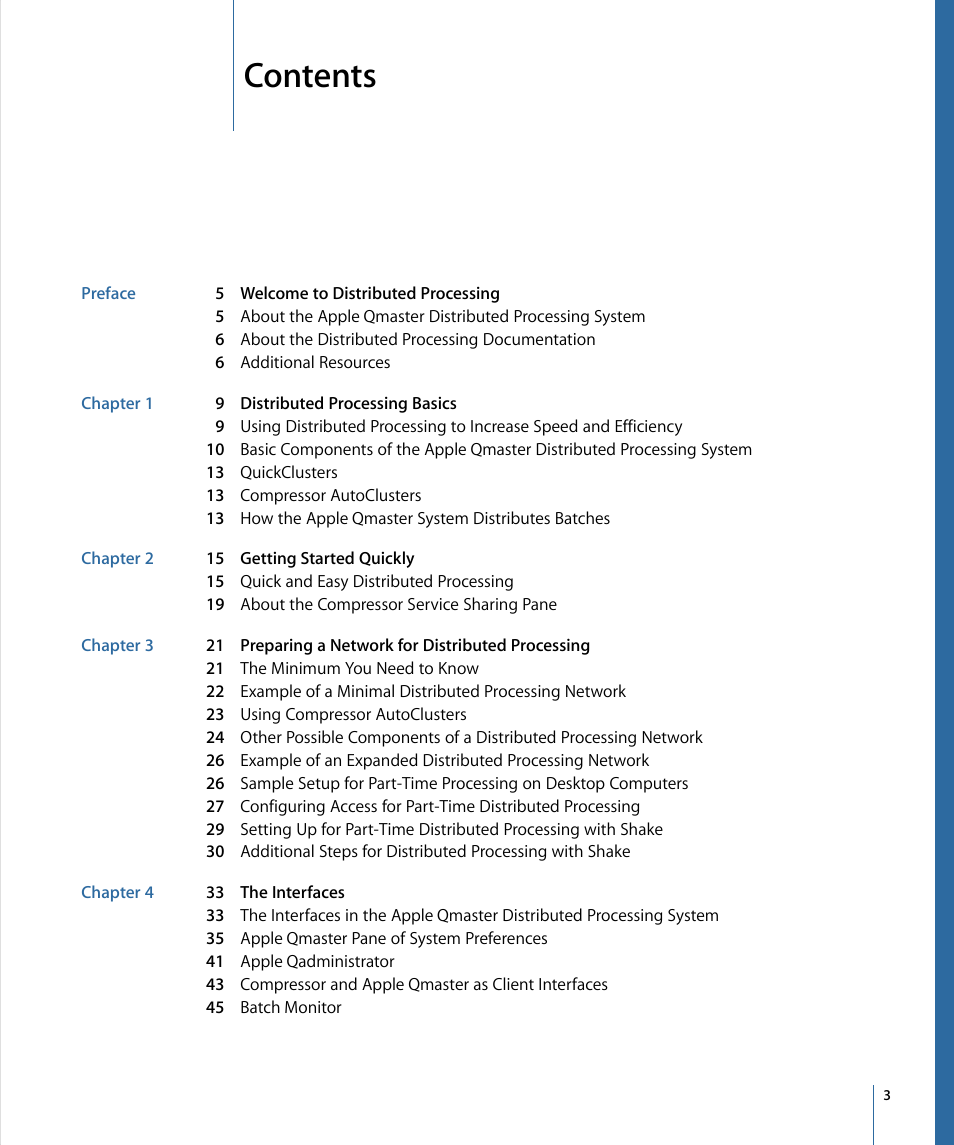 Contents

Preface 5 Welcome to Distributed Processing
5 About the Apple Qmaster Distributed Processing System
6 About the Distributed Processing Documentation
6 Additional Resources

Chapter 1 9 Distributed Processing Basics
9 Using Distributed Processing to Increase Speed and Efficiency
10 Basic Components of the Apple Qmaster Distributed Processing System
13 QuickClusters
13 Compressor AutoClusters
13 How the Apple Qmaster System Distributes Batches

Chapter 2 15 Getting Started Quickly
15 Quick and Easy Distributed Processing
19 About the Compressor Service Sharing Pane

Chapter 3 21 Preparing a Network for Distributed Processing
21 The Minimum You Need to Know
22 Example of a Minimal Distributed Processing Network
23 Using Compressor AutoClusters
24 Other Possible Components of a Distributed Processing Network
26 Example of an Expanded Distributed Processing Network
26 Sample Setup for Part-Time Processing on Desktop Computers
27 Configuring Access for Part-Time Distributed Processing
29 Setting Up for Part-Time Distributed Processing with Shake
30 Additional Steps for Distributed Processing with Shake

Chapter 4 33 The Interfaces
33 The Interfaces in the Apple Qmaster Distributed Processing System
35 Apple Qmaster Pane of System Preferences
41 Apple Qadministrator
43 Compressor and Apple Qmaster as Client Interfaces
45 Batch Monitor

3